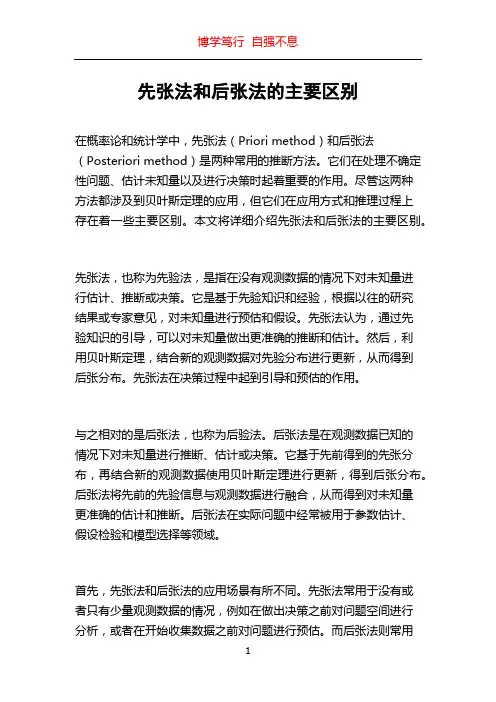 博学笃行 自强不息

先张法和后张法的主要区别

在概率论和统计学中，先张法（Priori method）和后张法（Posteriori method）是两种常用的推断方法。它们在处理不确定性问题、估计未知量以及进行决策时起着重要的作用。尽管这两种方法都涉及到贝叶斯定理的应用，但它们在应用方式和推理过程上存在着一些主要区别。本文将详细介绍先张法和后张法的主要区别。

先张法，也称为先验法，是指在没有观测数据的情况下对未知量进行估计、推断或决策。它是基于先验知识和经验，根据以往的研究结果或专家意见，对未知量进行预估和假设。先张法认为，通过先验知识的引导，可以对未知量做出更准确的推断和估计。然后，利用贝叶斯定理，结合新的观测数据对先验分布进行更新，从而得到后张分布。先张法在决策过程中起到引导和预估的作用。

与之相对的是后张法，也称为后验法。后张法是在观测数据已知的情况下对未知量进行推断、估计或决策。它基于先前得到的先张分布，再结合新的观测数据使用贝叶斯定理进行更新，得到后张分布。后张法将先前的先验信息与观测数据进行融合，从而得到对未知量更准确的估计和推断。后张法在实际问题中经常被用于参数估计、假设检验和模型选择等领域。

首先，先张法和后张法的应用场景有所不同。先张法常用于没有或者只有少量观测数据的情况，例如在做出决策之前对问题空间进行分析，或者在开始收集数据之前对问题进行预估。而后张法则常用

1